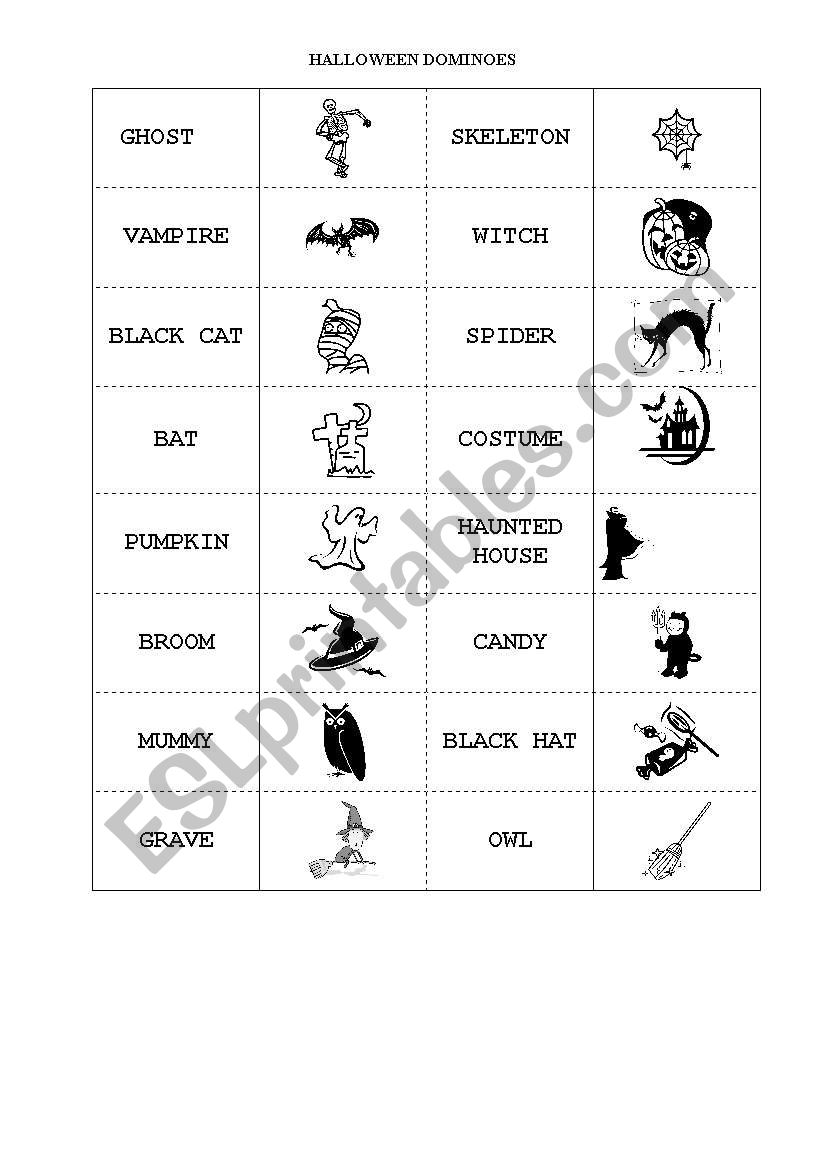 HALLOWEEN DOMINOES

| GHOST | | SKELETON | |
|---|---|---|---|
| VAMPIRE | | WITCH | |
| BLACK CAT | | SPIDER | |
| BAT | | COSTUME | |
| PUMPKIN | | HAUNTED HOUSE | |
| BROOM | | CANDY | |
| MUMMY | | BLACK HAT | |
| GRAVE | | OWL | |

ESLprintables.com